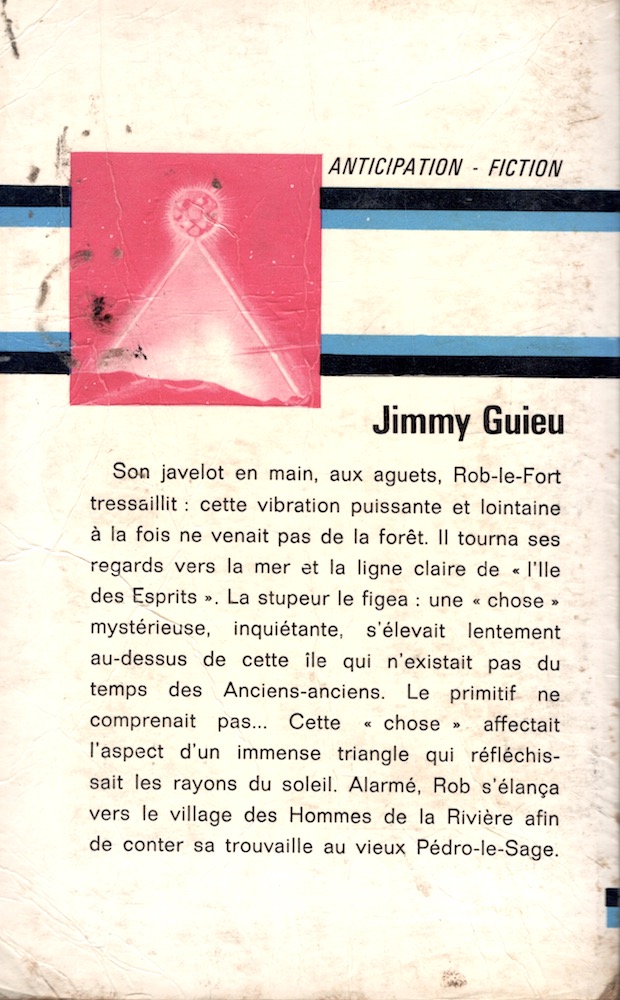 ANTICIPATION - FICTION

Jimmy Guieu

Son javelot en main, aux aguets, Rob-le-Fort tressaillit : cette vibration puissante et lointaine à la fois ne venait pas de la forêt. Il tourna ses regards vers la mer et la ligne claire de « l'Ile des Esprits ». La stupeur le figea : une « chose » mystérieuse, inquiétante, s'élevait lentement au-dessus de cette île qui n'existait pas du temps des Anciens-anciens. Le primitif ne comprenait pas... Cette « chose » affectait l'aspect d'un immense triangle qui réfléchissait les rayons du soleil. Alarmé, Rob s'élança vers le village des Hommes de la Rivière afin de conter sa trouvaille au vieux Pédro-le-Sage.